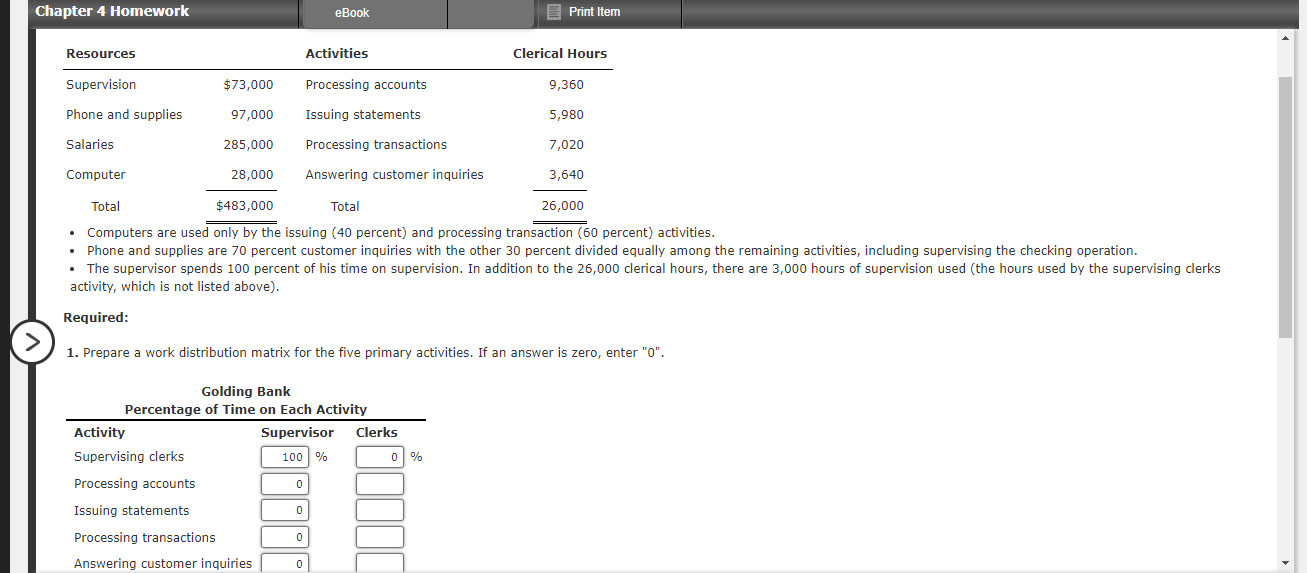 Chapter 4 Homework

eBook

Print Item

| Resources | | Activities | Clerical Hours |
|---|---|---|---|
| Supervision | $73,000 | Processing accounts | 9,360 |
| Phone and supplies | 97,000 | Issuing statements | 5,980 |
| Salaries | 285,000 | Processing transactions | 7,020 |
| Computer | 28,000 | Answering customer inquiries | 3,640 |
| Total | $483,000 | Total | 26,000 |

• Computers are used only by the issuing (40 percent) and processing transaction (60 percent) activities.
• Phone and supplies are 70 percent customer inquiries with the other 30 percent divided equally among the remaining activities, including supervising the checking operation.
• The supervisor spends 100 percent of his time on supervision. In addition to the 26,000 clerical hours, there are 3,000 hours of supervision used (the hours used by the supervising clerks activity, which is not listed above).

Required:

1. Prepare a work distribution matrix for the five primary activities. If an answer is zero, enter "0".

Golding Bank
Percentage of Time on Each Activity

| Activity | Supervisor | Clerks |
|---|---|---|
| Supervising clerks | 100 % | 0 % |
| Processing accounts | 0 | |
| Issuing statements | 0 | |
| Processing transactions | 0 | |
| Answering customer inquiries | 0 | |